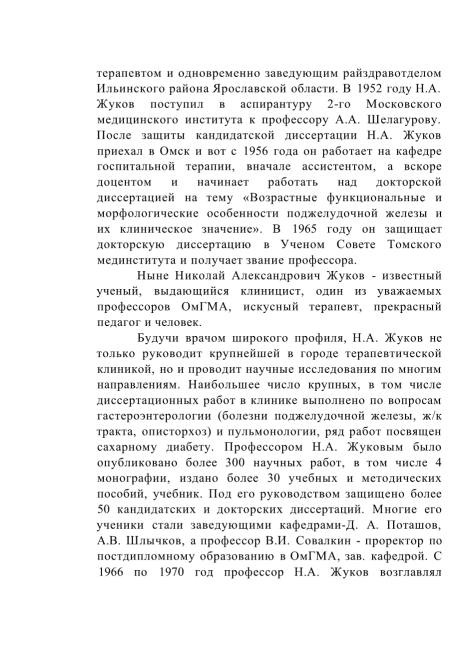 терапевтом и одновременно заведующим райздравотделом Ильинского района Ярославской области. В 1952 году Н.А. Жуков поступил в аспирантуру 2-го Московского медицинского института к профессору А.А. Шелагурову. После защиты кандидатской диссертации Н.А. Жуков приехал в Омск и вот с 1956 года он работает на кафедре госпитальной терапии, вначале ассистентом, а вскоре доцентом и начинает работать над докторской диссертацией на тему «Возрастные функциональные и морфологические особенности поджелудочной железы и их клиническое значение». В 1965 году он защищает докторскую диссертацию в Ученом Совете Томского мединститута и получает звание профессора.

Ныне Николай Александрович Жуков - известный ученый, выдающийся клиницист, один из уважаемых профессоров ОмГМА, искусный терапевт, прекрасный педагог и человек.

Будучи врачом широкого профиля, Н.А. Жуков не только руководит крупнейшей в городе терапевтической клиникой, но и проводит научные исследования по многим направлениям. Наибольшее число крупных, в том числе диссертационных работ в клинике выполнено по вопросам гастероэнтерологии (болезни поджелудочной железы, ж/к тракта, описторхоз) и пульмонологии, ряд работ посвящен сахарному диабету. Профессором Н.А. Жуковым было опубликовано более 300 научных работ, в том числе 4 монографии, издано более 30 учебных и методических пособий, учебник. Под его руководством защищено более 50 кандидатских и докторских диссертаций. Многие его ученики стали заведующими кафедрами-Д. А. Поташов, А.В. Шлычков, а профессор В.И. Совалкин - проректор по постдипломному образованию в ОмГМА, зав. кафедрой. С 1966 по 1970 год профессор Н.А. Жуков возглавлял